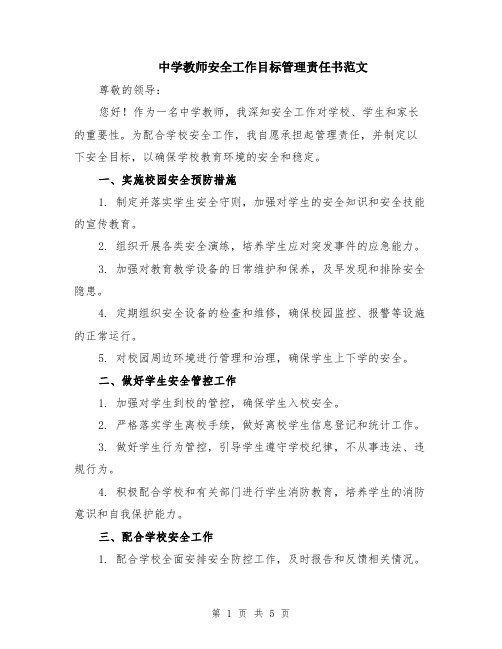 中学教师安全工作目标管理责任书范文

尊敬的领导：

您好！作为一名中学教师，我深知安全工作对学校、学生和家长的重要性。为配合学校安全工作，我自愿承担起管理责任，并制定以下安全目标，以确保学校教育环境的安全和稳定。

一、实施校园安全预防措施

1. 制定并落实学生安全守则，加强对学生的安全知识和安全技能的宣传教育。

2. 组织开展各类安全演练，培养学生应对突发事件的应急能力。

3. 加强对教育教学设备的日常维护和保养，及早发现和排除安全隐患。

4. 定期组织安全设备的检查和维修，确保校园监控、报警等设施的正常运行。

5. 对校园周边环境进行管理和治理，确保学生上下学的安全。

二、做好学生安全管控工作

1. 加强对学生到校的管控，确保学生入校安全。

2. 严格落实学生离校手续，做好离校学生信息登记和统计工作。

3. 做好学生行为管控，引导学生遵守学校纪律，不从事违法、违规行为。

4. 积极配合学校和有关部门进行学生消防教育，培养学生的消防意识和自我保护能力。

三、配合学校安全工作

1. 配合学校全面安排安全防控工作，及时报告和反馈相关情况。

第 1 页 共 5 页